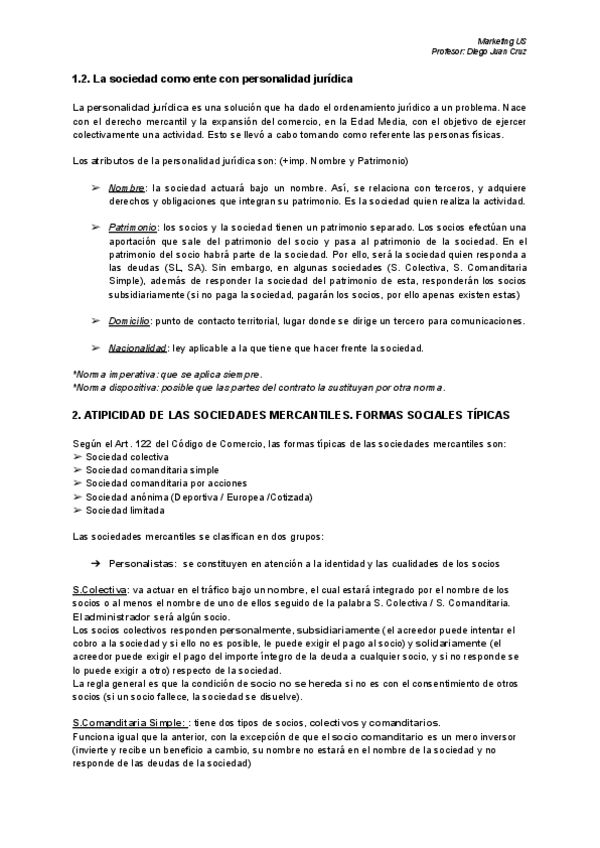 Marketing US
Profesor: Diego Juan Cruz

1.2. La sociedad como ente con personalidad jurídica

La personalidad jurídica es una solución que ha dado el ordenamiento jurídico a un problema. Nace con el derecho mercantil y la expansión del comercio, en la Edad Media, con el objetivo de ejercer colectivamente una actividad. Esto se llevó a cabo tomando como referente las personas físicas.

Los atributos de la personalidad jurídica son: (+imp. Nombre y Patrimonio)

➢ Nombre: la sociedad actuará bajo un nombre. Así, se relaciona con terceros, y adquiere derechos y obligaciones que integran su patrimonio. Es la sociedad quien realiza la actividad.

➢ Patrimonio: los socios y la sociedad tienen un patrimonio separado. Los socios efectúan una aportación que sale del patrimonio del socio y pasa al patrimonio de la sociedad. En el patrimonio del socio habrá parte de la sociedad. Por ello, será la sociedad quien responda a las deudas (SL, SA). Sin embargo, en algunas sociedades (S. Colectiva, S. Comanditaria Simple), además de responder la sociedad del patrimonio de esta, responderán los socios subsidiariamente (si no paga la sociedad, pagarán los socios, por ello apenas existen estas)

➢ Domicilio: punto de contacto territorial, lugar donde se dirige un tercero para comunicaciones.

➢ Nacionalidad: ley aplicable a la que tiene que hacer frente la sociedad.

*Norma imperativa: que se aplica siempre.
*Norma dispositiva: posible que las partes del contrato la sustituyan por otra norma.

2. ATIPICIDAD DE LAS SOCIEDADES MERCANTILES. FORMAS SOCIALES TÍPICAS

Según el Art. 122 del Código de Comercio, las formas típicas de las sociedades mercantiles son:
➢ Sociedad colectiva
➢ Sociedad comanditaria simple
➢ Sociedad comanditaria por acciones
➢ Sociedad anónima (Deportiva / Europea /Cotizada)
➢ Sociedad limitada

Las sociedades mercantiles se clasifican en dos grupos:

➔ Personalistas: se constituyen en atención a la identidad y las cualidades de los socios

S.Colectiva: va actuar en el tráfico bajo un nombre, el cual estará integrado por el nombre de los socios o al menos el nombre de uno de ellos seguido de la palabra S. Colectiva / S. Comanditaria.
El administrador será algún socio.
Los socios colectivos responden personalmente, subsidiariamente (el acreedor puede intentar el cobro a la sociedad y si ello no es posible, le puede exigir el pago al socio) y solidariamente (el acreedor puede exigir el pago del importe íntegro de la deuda a cualquier socio, y si no responde se lo puede exigir a otro) respecto de la sociedad.
La regla general es que la condición de socio no se hereda si no es con el consentimiento de otros socios (si un socio fallece, la sociedad se disuelve).

S.Comanditaria Simple: : tiene dos tipos de socios, colectivos y comanditarios.
Funciona igual que la anterior, con la excepción de que el socio comanditario es un mero inversor (invierte y recibe un beneficio a cambio, su nombre no estará en el nombre de la sociedad y no responde de las deudas de la sociedad)